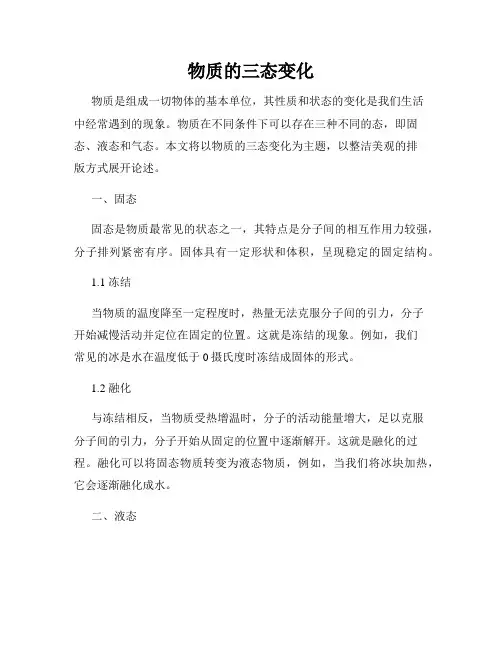 物质的三态变化

物质是组成一切物体的基本单位，其性质和状态的变化是我们生活中经常遇到的现象。物质在不同条件下可以存在三种不同的态，即固态、液态和气态。本文将以物质的三态变化为主题，以整洁美观的排版方式展开论述。

一、固态

固态是物质最常见的状态之一，其特点是分子间的相互作用力较强，分子排列紧密有序。固体具有一定形状和体积，呈现稳定的固定结构。

1.1 冻结

当物质的温度降至一定程度时，热量无法克服分子间的引力，分子开始减慢活动并定位在固定的位置。这就是冻结的现象。例如，我们常见的冰是水在温度低于 0 摄氏度时冻结成固体的形式。

1.2 融化

与冻结相反，当物质受热增温时，分子的活动能量增大，足以克服分子间的引力，分子开始从固定的位置中逐渐解开。这就是融化的过程。融化可以将固态物质转变为液态物质，例如，当我们将冰块加热，它会逐渐融化成水。

二、液态